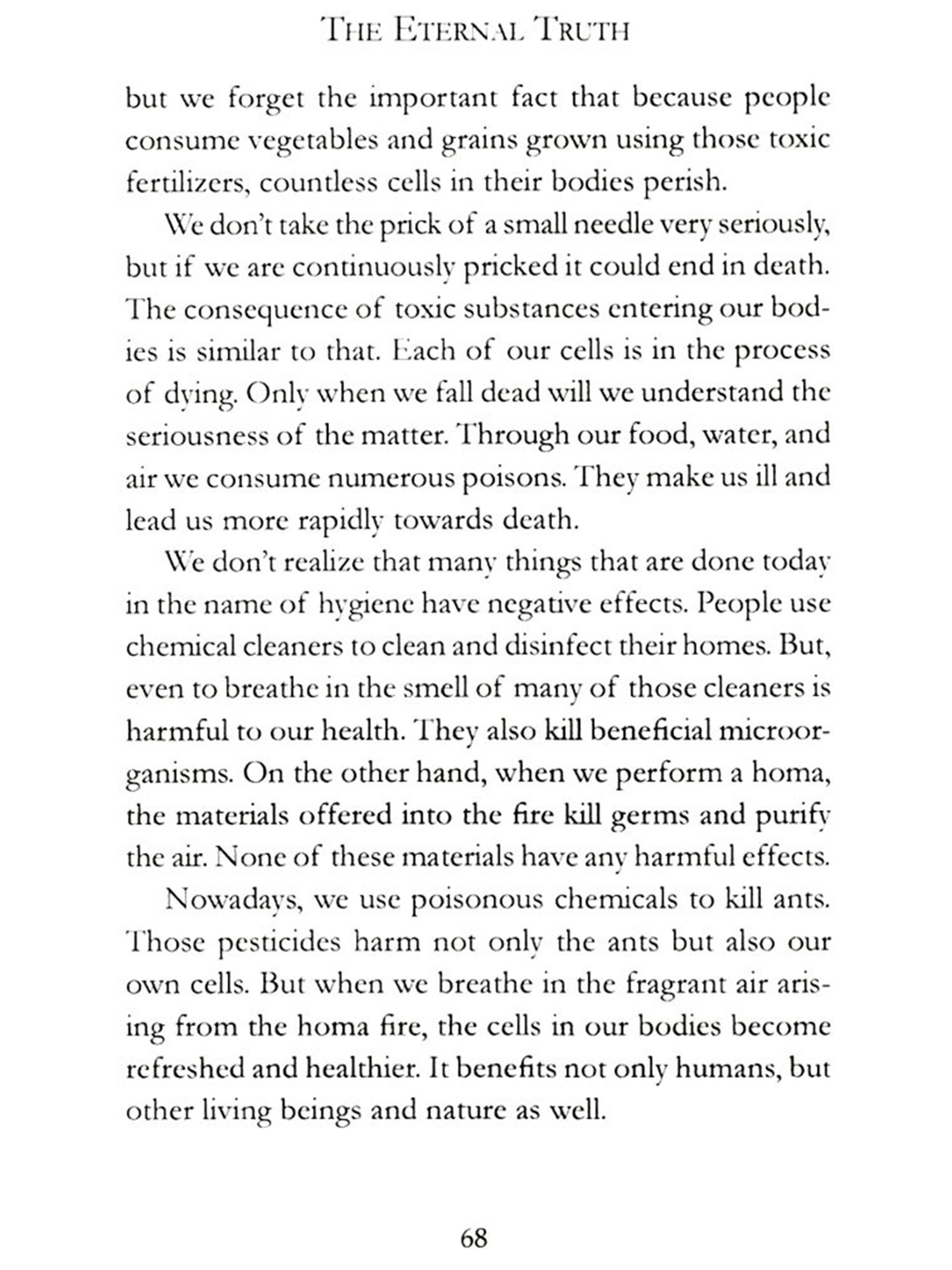 THE ETERNAL TRUTH

but we forget the important fact that because people consume vegetables and grains grown using those toxic fertilizers, countless cells in their bodies perish.

We don't take the prick of a small needle very seriously, but if we are continuously pricked it could end in death. The consequence of toxic substances entering our bodies is similar to that. Each of our cells is in the process of dying. Only when we fall dead will we understand the seriousness of the matter. Through our food, water, and air we consume numerous poisons. They make us ill and lead us more rapidly towards death.

We don't realize that many things that are done today in the name of hygiene have negative effects. People use chemical cleaners to clean and disinfect their homes. But, even to breathe in the smell of many of those cleaners is harmful to our health. They also kill beneficial microorganisms. On the other hand, when we perform a homa, the materials offered into the fire kill germs and purify the air. None of these materials have any harmful effects.

Nowadays, we use poisonous chemicals to kill ants. Those pesticides harm not only the ants but also our own cells. But when we breathe in the fragrant air arising from the homa fire, the cells in our bodies become refreshed and healthier. It benefits not only humans, but other living beings and nature as well.

68